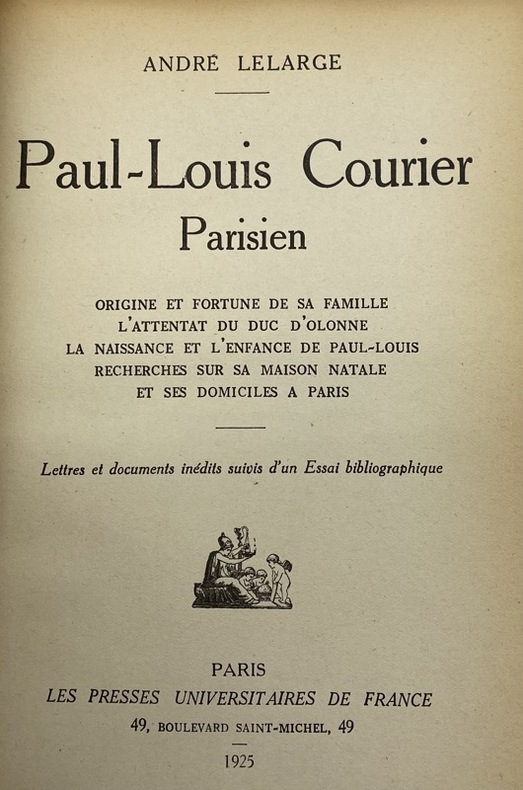 ANDRÉ LELARGE

Paul-Louis Courier
Parisien

ORIGINE ET FORTUNE DE SA FAMILLE
L'ATTENTAT DU DUC D'OLONNE
LA NAISSANCE ET L'ENFANCE DE PAUL-LOUIS
RECHERCHES SUR SA MAISON NATALE
ET SES DOMICILES A PARIS

Lettres et documents inédits suivis d'un Essai bibliographique

PARIS
LES PRESSES UNIVERSITAIRES DE FRANCE
49, BOULEVARD SAINT-MICHEL, 49

1925